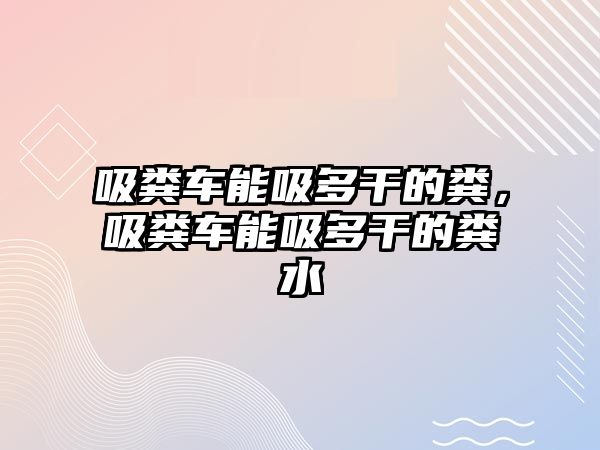 吸粪车能吸多干的粪，吸粪车能吸多干的粪水